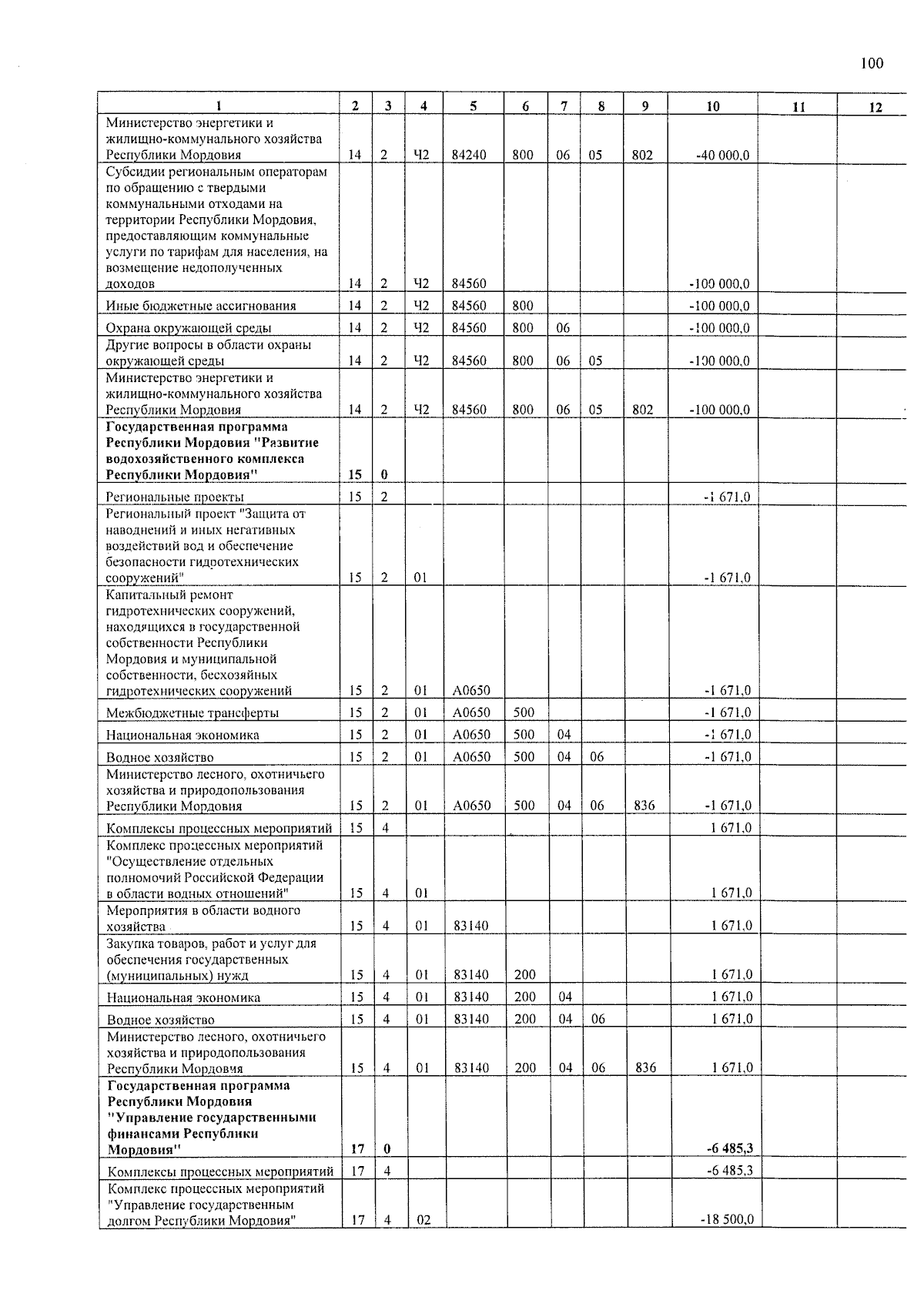 100

| 1 | 2 | 3 | 4 | 5 | 6 | 7 | 8 | 9 | 10 | 11 | 12 |
|---|---|---|---|---|---|---|---|---|---|---|---|
| Министерство энергетики и жилищно-коммунального хозяйства Республики Мордовия | 14 | 2 | Ч2 | 84240 | 800 | 06 | 05 | 802 | -40 000,0 | | |
| Субсидии региональным операторам по обращению с твердыми коммунальными отходами на территории Республики Мордовия, предоставляющим коммунальные услуги по тарифам для населения, на возмещение недополученных доходов | 14 | 2 | Ч2 | 84560 | | | | | -100 000,0 | | |
| Иные бюджетные ассигнования | 14 | 2 | Ч2 | 84560 | 800 | | | | -100 000,0 | | |
| Охрана окружающей среды | 14 | 2 | Ч2 | 84560 | 800 | 06 | | | -100 000,0 | | |
| Другие вопросы в области охраны окружающей среды | 14 | 2 | Ч2 | 84560 | 800 | 06 | 05 | | -100 000,0 | | |
| Министерство энергетики и жилищно-коммунального хозяйства Республики Мордовия | 14 | 2 | Ч2 | 84560 | 800 | 06 | 05 | 802 | -100 000,0 | | |
| Государственная программа Республики Мордовия "Развитие водохозяйственного комплекса Республики Мордовия" | 15 | 0 | | | | | | | | | |
| Региональные проекты | 15 | 2 | | | | | | | -1 671,0 | | |
| Региональный проект "Защита от наводнений и иных негативных воздействий вод и обеспечение безопасности гидротехнических сооружений" | 15 | 2 | 01 | | | | | | -1 671,0 | | |
| Капитальный ремонт гидротехнических сооружений, находящихся в государственной собственности Республики Мордовия и муниципальной собственности, бесхозяйных гидротехнических сооружений | 15 | 2 | 01 | A0650 | | | | | -1 671,0 | | |
| Межбюджетные трансферты | 15 | 2 | 01 | A0650 | 500 | | | | -1 671,0 | | |
| Национальная экономика | 15 | 2 | 01 | A0650 | 500 | 04 | | | -1 671,0 | | |
| Водное хозяйство | 15 | 2 | 01 | A0650 | 500 | 04 | 06 | | -1 671,0 | | |
| Министерство лесного, охотничьего хозяйства и природопользования Республики Мордовия | 15 | 2 | 01 | A0650 | 500 | 04 | 06 | 836 | -1 671,0 | | |
| Комплексы процессных мероприятий | 15 | 4 | | | | | | | 1 671,0 | | |
| Комплекс процессных мероприятий "Осуществление отдельных полномочий Российской Федерации в области водных отношений" | 15 | 4 | 01 | | | | | | 1 671,0 | | |
| Мероприятия в области водного хозяйства | 15 | 4 | 01 | 83140 | | | | | 1 671,0 | | |
| Закупка товаров, работ и услуг для обеспечения государственных (муниципальных) нужд | 15 | 4 | 01 | 83140 | 200 | | | | 1 671,0 | | |
| Национальная экономика | 15 | 4 | 01 | 83140 | 200 | 04 | | | 1 671,0 | | |
| Водное хозяйство | 15 | 4 | 01 | 83140 | 200 | 04 | 06 | | 1 671,0 | | |
| Министерство лесного, охотничьего хозяйства и природопользования Республики Мордовия | 15 | 4 | 01 | 83140 | 200 | 04 | 06 | 836 | 1 671,0 | | |
| Государственная программа Республики Мордовия "Управление государственными финансами Республики Мордовия" | 17 | 0 | | | | | | | -6 485,3 | | |
| Комплексы процессных мероприятий | 17 | 4 | | | | | | | -6 485,3 | | |
| Комплекс процессных мероприятий "Управление государственным долгом Республики Мордовия" | 17 | 4 | 02 | | | | | | -18 500,0 | | |